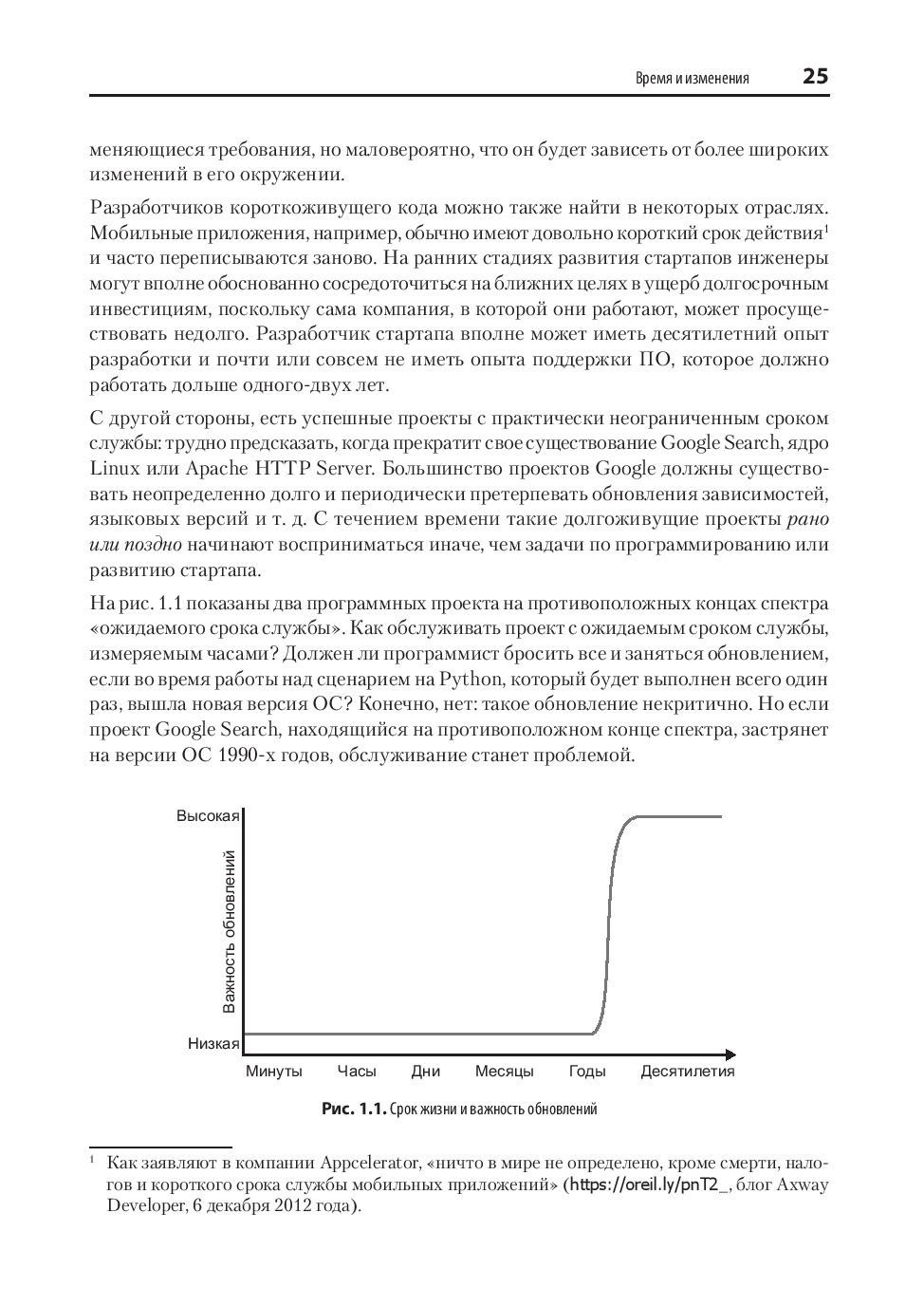 Время и изменения 25

меняющиеся требования, но маловероятно, что он будет зависеть от более широких изменений в его окружении.

Разработчиков короткоживущего кода можно также найти в некоторых отраслях. Мобильные приложения, например, обычно имеют довольно короткий срок действия$^1$ и часто переписываются заново. На ранних стадиях развития стартапов инженеры могут вполне обоснованно сосредоточиться на ближних целях в ущерб долгосрочным инвестициям, поскольку сама компания, в которой они работают, может просуществовать недолго. Разработчик стартапа вполне может иметь десятилетний опыт разработки и почти или совсем не иметь опыта поддержки ПО, которое должно работать дольше одного-двух лет.

С другой стороны, есть успешные проекты с практически неограниченным сроком службы: трудно предсказать, когда прекратит свое существование Google Search, ядро Linux или Apache HTTP Server. Большинство проектов Google должны существовать неопределенно долго и периодически претерпевать обновления зависимостей, языковых версий и т. д. С течением времени такие долгоживущие проекты рано или поздно начинают восприниматься иначе, чем задачи по программированию или развитию стартапа.

На рис. 1.1 показаны два программных проекта на противоположных концах спектра «ожидаемого срока службы». Как обслуживать проект с ожидаемым сроком службы, измеряемым часами? Должен ли программист бросить все и заняться обновлением, если во время работы над сценарием на Python, который будет выполнен всего один раз, вышла новая версия ОС? Конечно, нет: такое обновление некритично. Но если проект Google Search, находящийся на противоположном конце спектра, застрянет на версии ОС 1990-х годов, обслуживание станет проблемой.

Высокая
Важность обновлений
Низкая
Минуты Часы Дни Месяцы Годы Десятилетия

Рис. 1.1. Срок жизни и важность обновлений

$^1$ Как заявляют в компании Appcelerator, «ничто в мире не определено, кроме смерти, налогов и короткого срока службы мобильных приложений» (https://oreil.ly/pnT2_, блог Axway Developer, 6 декабря 2012 года).